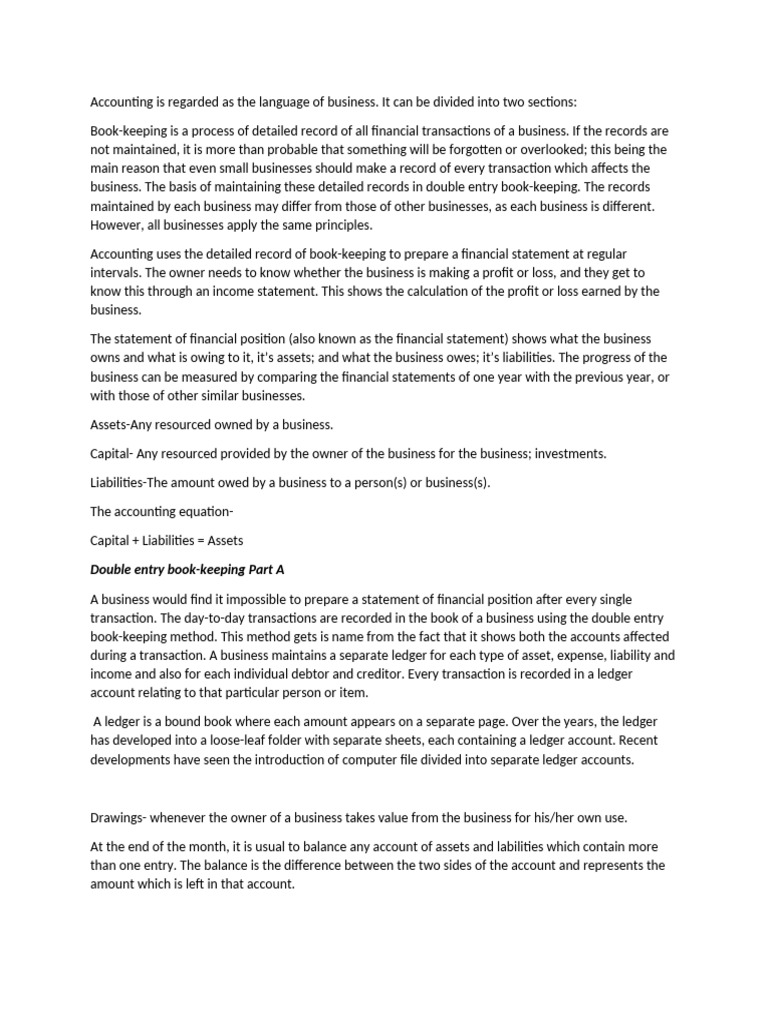 Accounting is regarded as the language of business. It can be divided into two sections:

Book-keeping is a process of detailed record of all financial transactions of a business. If the records are not maintained, it is more than probable that something will be forgotten or overlooked; this being the main reason that even small businesses should make a record of every transaction which affects the business. The basis of maintaining these detailed records in double entry book-keeping. The records maintained by each business may differ from those of other businesses, as each business is different. However, all businesses apply the same principles.

Accounting uses the detailed record of book-keeping to prepare a financial statement at regular intervals. The owner needs to know whether the business is making a profit or loss, and they get to know this through an income statement. This shows the calculation of the profit or loss earned by the business.

The statement of financial position (also known as the financial statement) shows what the business owns and what is owing to it, it's assets; and what the business owes; it's liabilities. The progress of the business can be measured by comparing the financial statements of one year with the previous year, or with those of other similar businesses.

Assets-Any resourced owned by a business.

Capital- Any resourced provided by the owner of the business for the business; investments.

Liabilities-The amount owed by a business to a person(s) or business(s).

The accounting equation-

Capital + Liabilities = Assets

Double entry book-keeping Part A

A business would find it impossible to prepare a statement of financial position after every single transaction. The day-to-day transactions are recorded in the book of a business using the double entry book-keeping method. This method gets is name from the fact that it shows both the accounts affected during a transaction. A business maintains a separate ledger for each type of asset, expense, liability and income and also for each individual debtor and creditor. Every transaction is recorded in a ledger account relating to that particular person or item.

A ledger is a bound book where each amount appears on a separate page. Over the years, the ledger has developed into a loose-leaf folder with separate sheets, each containing a ledger account. Recent developments have seen the introduction of computer file divided into separate ledger accounts.

Drawings- whenever the owner of a business takes value from the business for his/her own use.

At the end of the month, it is usual to balance any account of assets and labilities which contain more than one entry. The balance is the difference between the two sides of the account and represents the amount which is left in that account.